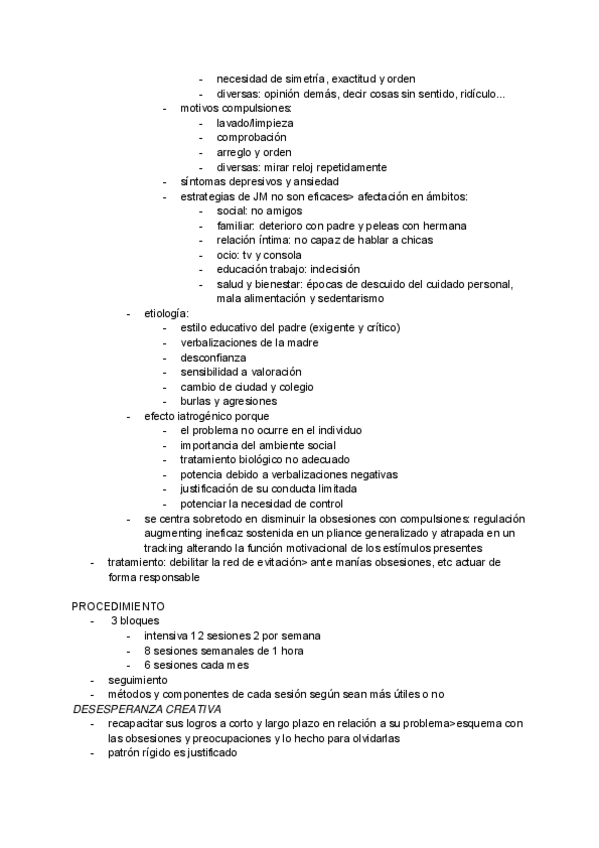 - necesidad de simetría, exactitud y orden
- diversas: opinión demás, decir cosas sin sentido, ridículo...
- motivos compulsiones:
- lavado/limpieza
- comprobación
- arreglo y orden
- diversas: mirar reloj repetidamente
- síntomas depresivos y ansiedad
- estrategias de JM no son eficaces> afectación en ámbitos:
- social: no amigos
- familiar: deterioro con padre y peleas con hermana
- relación íntima: no capaz de hablar a chicas
- ocio: tv y consola
- educación trabajo: indecisión
- salud y bienestar: épocas de descuido del cuidado personal, mala alimentación y sedentarismo
- etiología:
- estilo educativo del padre (exigente y crítico)
- verbalizaciones de la madre
- desconfianza
- sensibilidad a valoración
- cambio de ciudad y colegio
- burlas y agresiones
- efecto iatrogénico porque
- el problema no ocurre en el individuo
- importancia del ambiente social
- tratamiento biológico no adecuado
- potencia debido a verbalizaciones negativas
- justificación de su conducta limitada
- potenciar la necesidad de control
- se centra sobretodo en disminuir la obsesiones con compulsiones: regulación augmenting ineficaz sostenida en un pliance generalizado y atrapada en un tracking alterando la función motivacional de los estímulos presentes
- tratamiento: debilitar la red de evitación> ante manías obsesiones, etc actuar de forma responsable

PROCEDIMIENTO
- 3 bloques
- intensiva 12 sesiones 2 por semana
- 8 sesiones semanales de 1 hora
- 6 sesiones cada mes
- seguimiento
- métodos y componentes de cada sesión según sean más útiles o no
DESESPERANZA CREATIVA
- recapacitar sus logros a corto y largo plazo en relación a su problema>esquema con las obsesiones y preocupaciones y lo hecho para olvidarlas
- patrón rígido es justificado